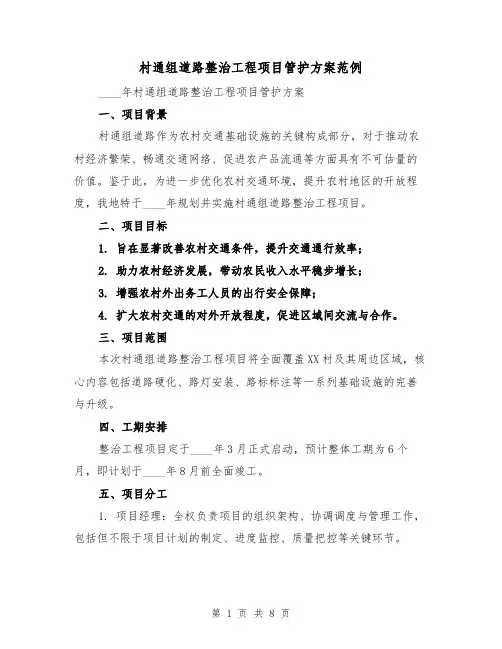 村通组道路整治工程项目管护方案范例

____年村通组道路整治工程项目管护方案

一、项目背景

村通组道路作为农村交通基础设施的关键构成部分，对于推动农村经济繁荣、畅通交通网络、促进农产品流通等方面具有不可估量的价值。鉴于此，为进一步优化农村交通环境，提升农村地区的开放程度，我地特于____年规划并实施村通组道路整治工程项目。

二、项目目标

1. 旨在显著改善农村交通条件，提升交通通行效率；

2. 助力农村经济发展，带动农民收入水平稳步增长；

3. 增强农村外出务工人员的出行安全保障；

4. 扩大农村交通的对外开放程度，促进区域间交流与合作。

三、项目范围

本次村通组道路整治工程项目将全面覆盖XX村及其周边区域，核心内容包括道路硬化、路灯安装、路标标注等一系列基础设施的完善与升级。

四、工期安排

整治工程项目定于____年3月正式启动，预计整体工期为6个月，即计划于____年8月前全面竣工。

五、项目分工

1. 项目经理：全权负责项目的组织架构、协调调度与管理工作，包括但不限于项目计划的制定、进度监控、质量把控等关键环节。

第 1 页 共 8 页